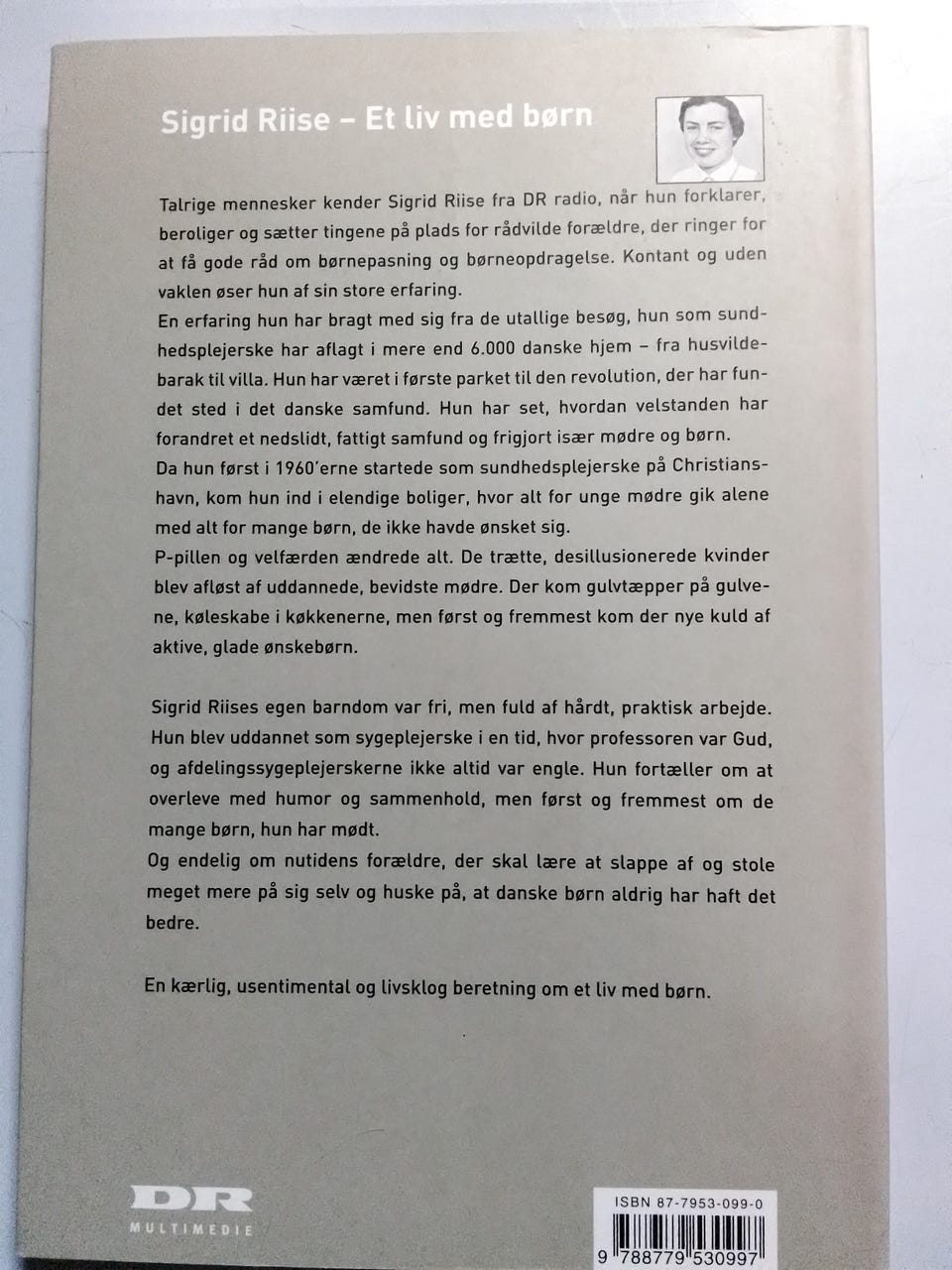 Sigrid Riise – Et liv med børn

Talrige mennesker kender Sigrid Riise fra DR radio, når hun forklarer, beroliger og sætter tingene på plads for rådvilde forældre, der ringer for at få gode råd om børnepasning og børneopdragelse. Kontant og uden vaklen øser hun af sin store erfaring.
En erfaring hun har bragt med sig fra de utallige besøg, hun som sundhedsplejerske har aflagt i mere end 6.000 danske hjem – fra husvildebarak til villa. Hun har været i første parket til den revolution, der har fundet sted i det danske samfund. Hun har set, hvordan velstanden har forandret et nedslidt, fattigt samfund og frigjort især mødre og børn.
Da hun først i 1960'erne startede som sundhedsplejerske på Christianshavn, kom hun ind i elendige boliger, hvor alt for unge mødre gik alene med alt for mange børn, de ikke havde ønsket sig.
P-pillen og velfærden ændrede alt. De trætte, desillusionerede kvinder blev afløst af uddannede, bevidste mødre. Der kom gulvtæpper på gulvene, køleskabe i køkkenerne, men først og fremmest kom der nye kuld af aktive, glade ønskebørn.

Sigrid Riises egen barndom var fri, men fuld af hårdt, praktisk arbejde. Hun blev uddannet som sygeplejerske i en tid, hvor professoren var Gud, og afdelingssygeplejerskerne ikke altid var engle. Hun fortæller om at overleve med humor og sammenhold, men først og fremmest om de mange børn, hun har mødt.
Og endelig om nutidens forældre, der skal lære at slappe af og stole meget mere på sig selv og huske på, at danske børn aldrig har haft det bedre.

En kærlig, usentimental og livsklog beretning om et liv med børn.

DR
MULTIMEDIE

ISBN 87-7953-099-0
9 788779 530997